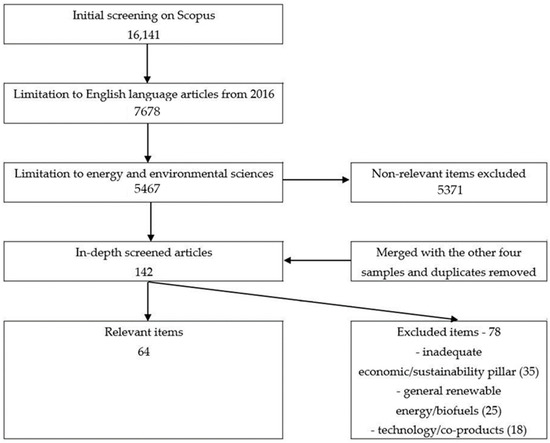 Initial screening on Scopus
16,141

Limitation to English language articles from 2016
7678

Limitation to energy and environmental sciences
5467

Non-relevant items excluded
5371

In-depth screened articles
142

Merged with the other four samples and duplicates removed

Relevant items
64

Excluded items - 78
- inadequate economic/sustainability pillar (35)
- general renewable energy/biofuels (25)
- technology/co-products (18)